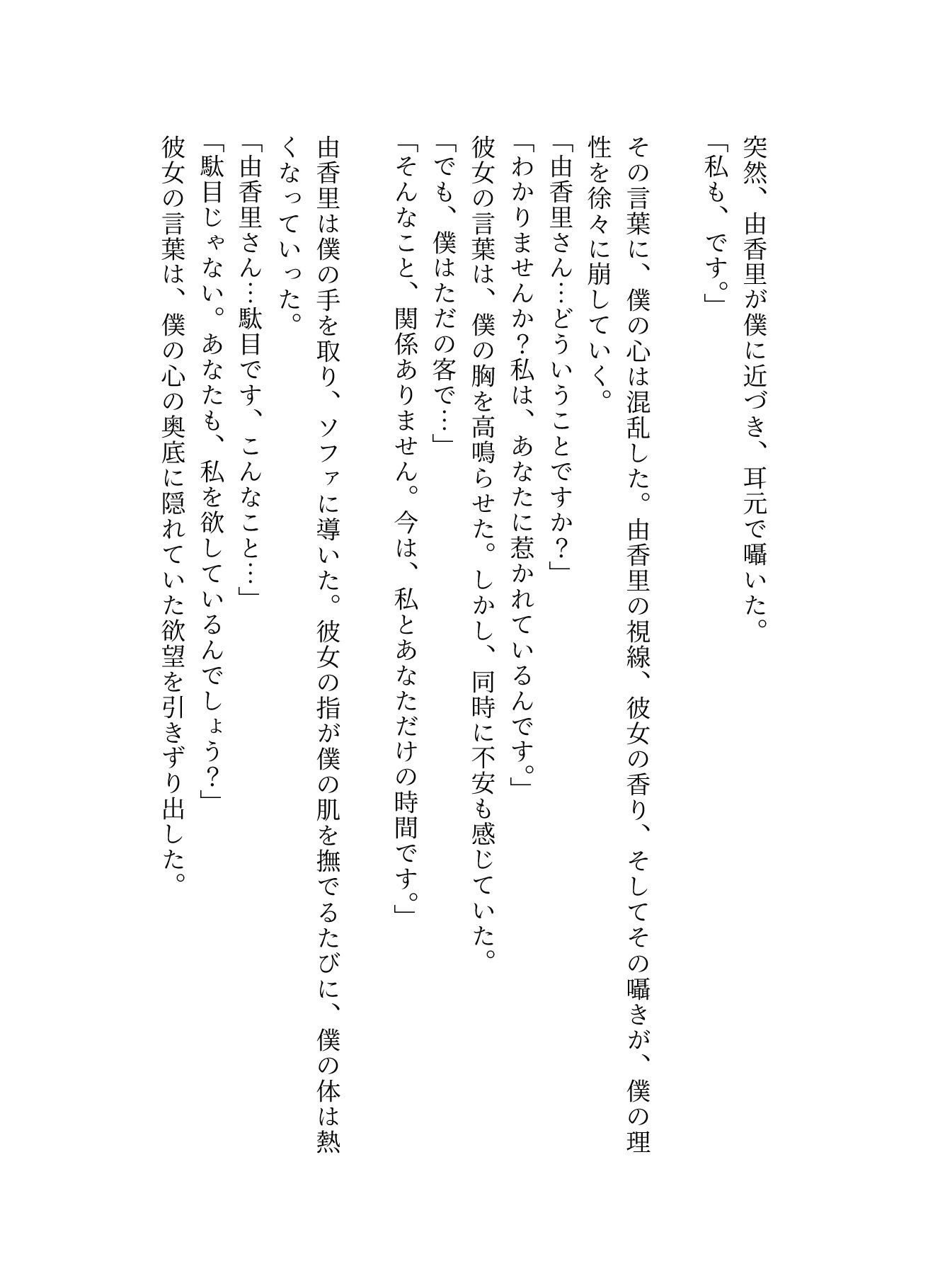 突然、由香里が僕に近づき、耳元で囁いた。
「私も、です。」

その言葉に、僕の心は混乱した。由香里の視線、彼女の香り、そしてその囁きが、僕の理性を徐々に崩していく。
「由香里さん…どういうことですか？」
「わかりませんか？私は、あなたに惹かれているんです。」
彼女の言葉は、僕の胸を高鳴らせた。しかし、同時に不安も感じていた。
「でも、僕はただの客で…」
「そんなこと、関係ありません。今は、私とあなただけの時間です。」

由香里は僕の手を取り、ソファに導いた。彼女の指が僕の肌を撫でるたびに、僕の体は熱くなっていった。
「由香里さん…駄目です、こんなこと…」
「駄目じゃない。あなたも、私を欲しているんでしょう？」
彼女の言葉は、僕の心の奥底に隠れていた欲望を引きずり出した。